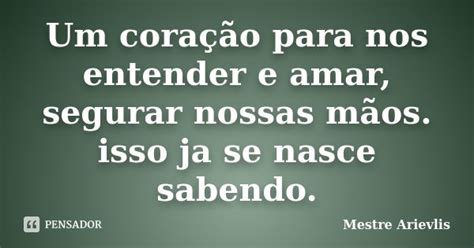 Um coração para nos entender e amar, segurar nossas mãos. isso ja se nasce sabendo.

PENSADOR

Mestre Arievlis